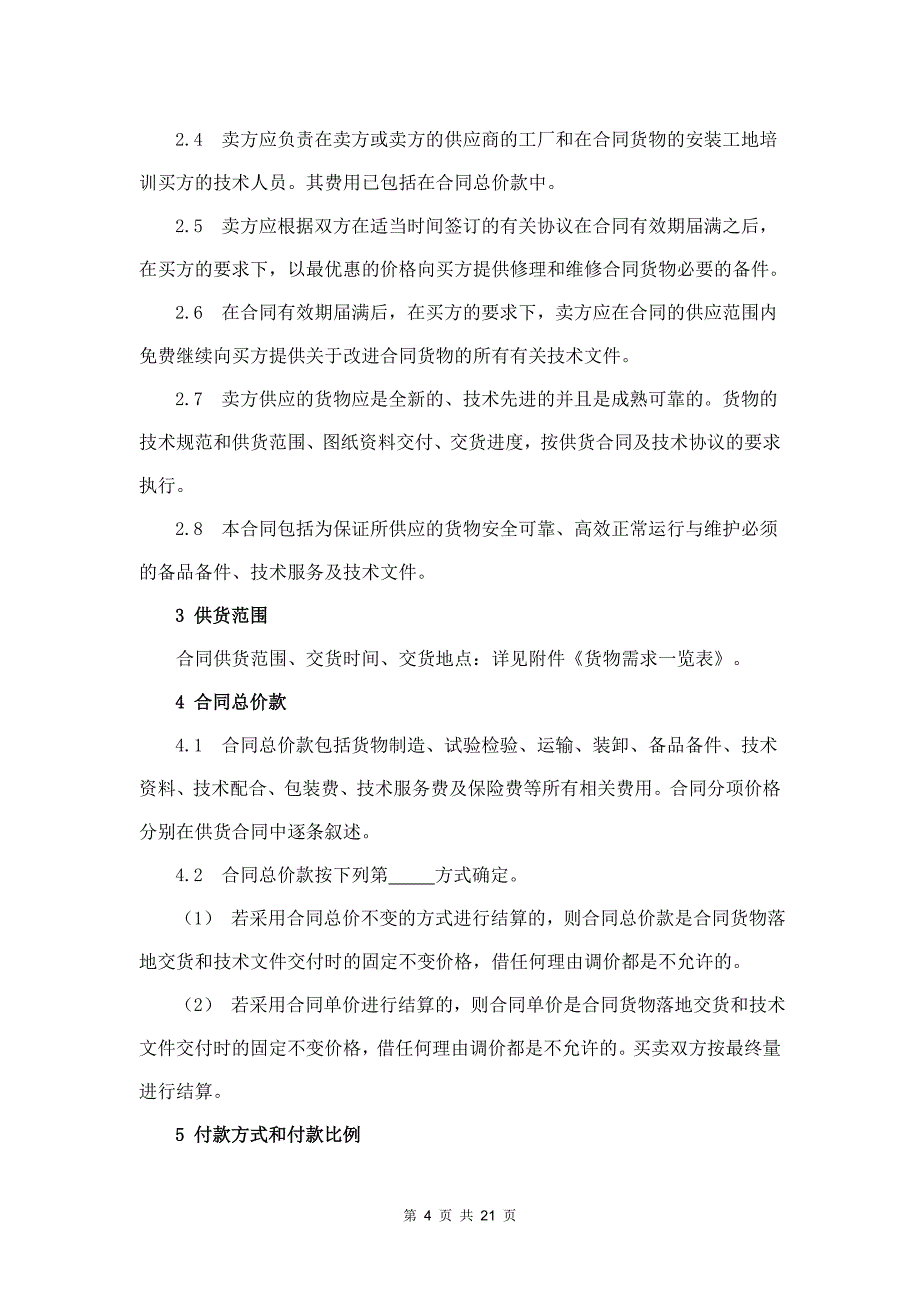 2.4　卖方应负责在卖方或卖方的供应商的工厂和在合同货物的安装工地培训买方的技术人员。其费用已包括在合同总价款中。

2.5　卖方应根据双方在适当时间签订的有关协议在合同有效期届满之后，在买方的要求下，以最优惠的价格向买方提供修理和维修合同货物必要的备件。

2.6　在合同有效期届满后，在买方的要求下，卖方应在合同的供应范围内免费继续向买方提供关于改进合同货物的所有有关技术文件。

2.7　卖方供应的货物应是全新的、技术先进的并且是成熟可靠的。货物的技术规范和供货范围、图纸资料交付、交货进度，按供货合同及技术协议的要求执行。

2.8　本合同包括为保证所供应的货物安全可靠、高效正常运行与维护必须的备品备件、技术服务及技术文件。

3 供货范围

合同供货范围、交货时间、交货地点：详见附件《货物需求一览表》。

4 合同总价款

4.1　合同总价款包括货物制造、试验检验、运输、装卸、备品备件、技术资料、技术配合、包装费、技术服务费及保险费等所有相关费用。合同分项价格分别在供货合同中逐条叙述。

4.2　合同总价款按下列第_____方式确定。

（1）　若采用合同总价不变的方式进行结算的，则合同总价款是合同货物落地交货和技术文件交付时的固定不变价格，借任何理由调价都是不允许的。

（2）　若采用合同单价进行结算的，则合同单价是合同货物落地交货和技术文件交付时的固定不变价格，借任何理由调价都是不允许的。买卖双方按最终量进行结算。

5 付款方式和付款比例

第 4 页 共 21 页